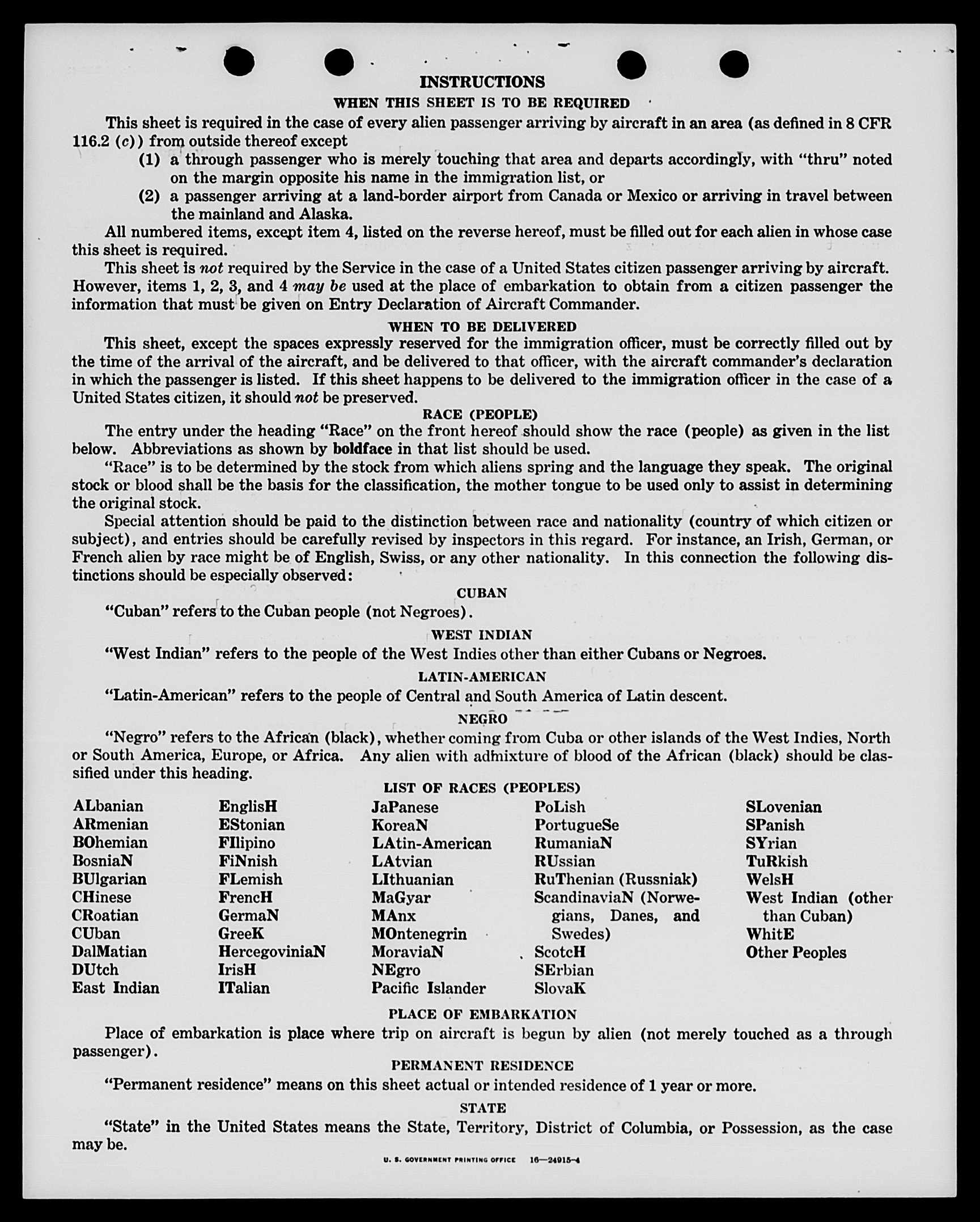 INSTRUCTIONS

WHEN THIS SHEET IS TO BE REQUIRED

This sheet is required in the case of every alien passenger arriving by aircraft in an area (as defined in 8 CFR 116.2 (c)) from outside thereof except

(1) a through passenger who is merely touching that area and departs accordingly, with "thru" noted on the margin opposite his name in the immigration list, or

(2) a passenger arriving at a land-border airport from Canada or Mexico or arriving in travel between the mainland and Alaska.

All numbered items, except item 4, listed on the reverse hereof, must be filled out for each alien in whose case this sheet is required.

This sheet is not required by the Service in the case of a United States citizen passenger arriving by aircraft. However, items 1, 2, 3, and 4 may be used at the place of embarkation to obtain from a citizen passenger the information that must be given on Entry Declaration of Aircraft Commander.

WHEN TO BE DELIVERED

This sheet, except the spaces expressly reserved for the immigration officer, must be correctly filled out by the time of the arrival of the aircraft, and be delivered to that officer, with the aircraft commander's declaration in which the passenger is listed. If this sheet happens to be delivered to the immigration officer in the case of a United States citizen, it should not be preserved.

RACE (PEOPLE)

The entry under the heading "Race" on the front hereof should show the race (people) as given in the list below. Abbreviations as shown by boldface in that list should be used.

"Race" is to be determined by the stock from which aliens spring and the language they speak. The original stock or blood shall be the basis for the classification, the mother tongue to be used only to assist in determining the original stock.

Special attention should be paid to the distinction between race and nationality (country of which citizen or subject), and entries should be carefully revised by inspectors in this regard. For instance, an Irish, German, or French alien by race might be of English, Swiss, or any other nationality. In this connection the following distinctions should be especially observed:

CUBAN

"Cuban" refers to the Cuban people (not Negroes).

WEST INDIAN

"West Indian" refers to the people of the West Indies other than either Cubans or Negroes.

LATIN-AMERICAN

"Latin-American" refers to the people of Central and South America of Latin descent.

NEGRO

"Negro" refers to the African (black), whether coming from Cuba or other islands of the West Indies, North or South America, Europe, or Africa. Any alien with admixture of blood of the African (black) should be classified under this heading.

LIST OF RACES (PEOPLES)

ALbanian
ARmenian
BOhemian
BosniaN
BUlgarian
CHinese
CRoatian
CUban
DalMatian
DUtch
East Indian

EnglisH
EStonian
FIlipino
FiNnish
FLemish
FrencH
GermaN
GreeK
HercegoviniaN
IrisH
ITalian

JaPanese
KoreaN
LAtin-American
LAtvian
LIthuanian
MaGyar
MAnx
MOntenegrin
MoraviaN
NEgro
Pacific Islander

PoLish
PortugueSe
RumaniaN
RUssian
RuThenian (Russniak)
ScandinaviaN (Norwegians, Danes, and Swedes)
ScotcH
SErbian
SlovaK

SLovenian
SPanish
SYrian
TuRkish
WelsH
West Indian (other than Cuban)
WhitE
Other Peoples

PLACE OF EMBARKATION

Place of embarkation is place where trip on aircraft is begun by alien (not merely touched as a through passenger).

PERMANENT RESIDENCE

"Permanent residence" means on this sheet actual or intended residence of 1 year or more.

STATE

"State" in the United States means the State, Territory, District of Columbia, or Possession, as the case may be.

U. S. GOVERNMENT PRINTING OFFICE 16—24915-4